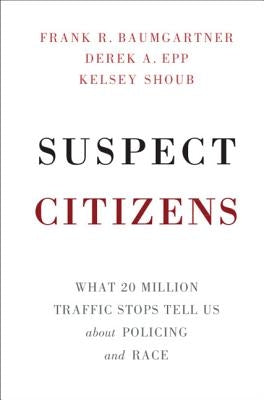 FRANK R. BAUMGARTNER
DEREK A. EPP
KELSEY SHOUB

SUSPECT
CITIZENS

WHAT 20 MILLION
TRAFFIC STOPS TELL US
about POLICING
and RACE